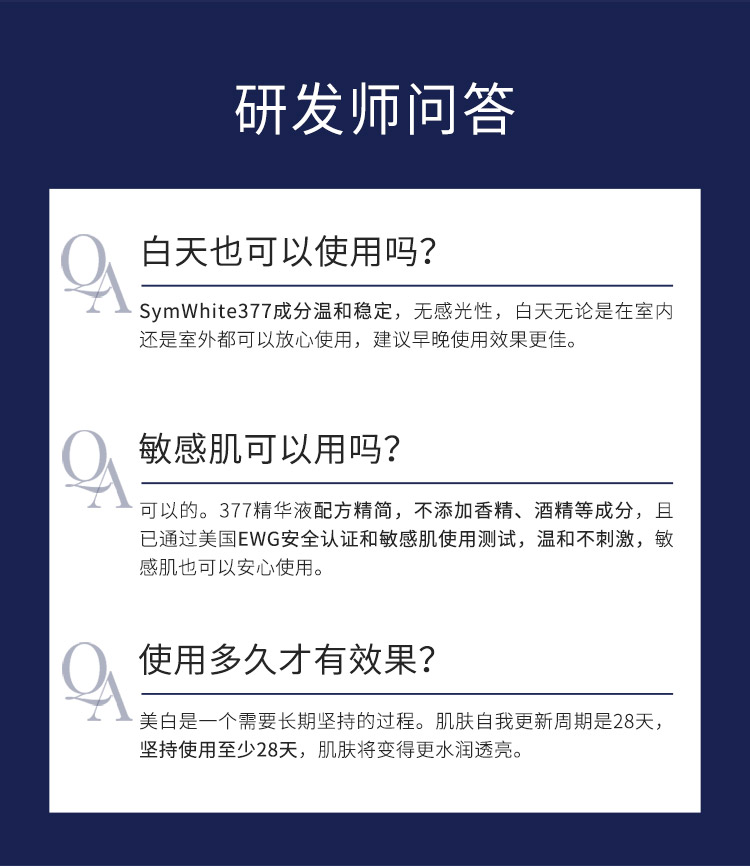 研发师问答

QA

白天也可以使用吗?

SymWhite377成分温和稳定，无感光性，白天无论是在室内还是室外都可以放心使用，建议早晚使用效果更佳。

QA

敏感肌可以用吗?

可以的。377精华液配方精简，不添加香精、酒精等成分，且已通过美国EWG安全认证和敏感肌使用测试，温和不刺激，敏感肌也可以安心使用。

QA

使用多久才有效果?

美白是一个需要长期坚持的过程。肌肤自我更新周期是28天，坚持使用至少28天，肌肤将变得更水润透亮。